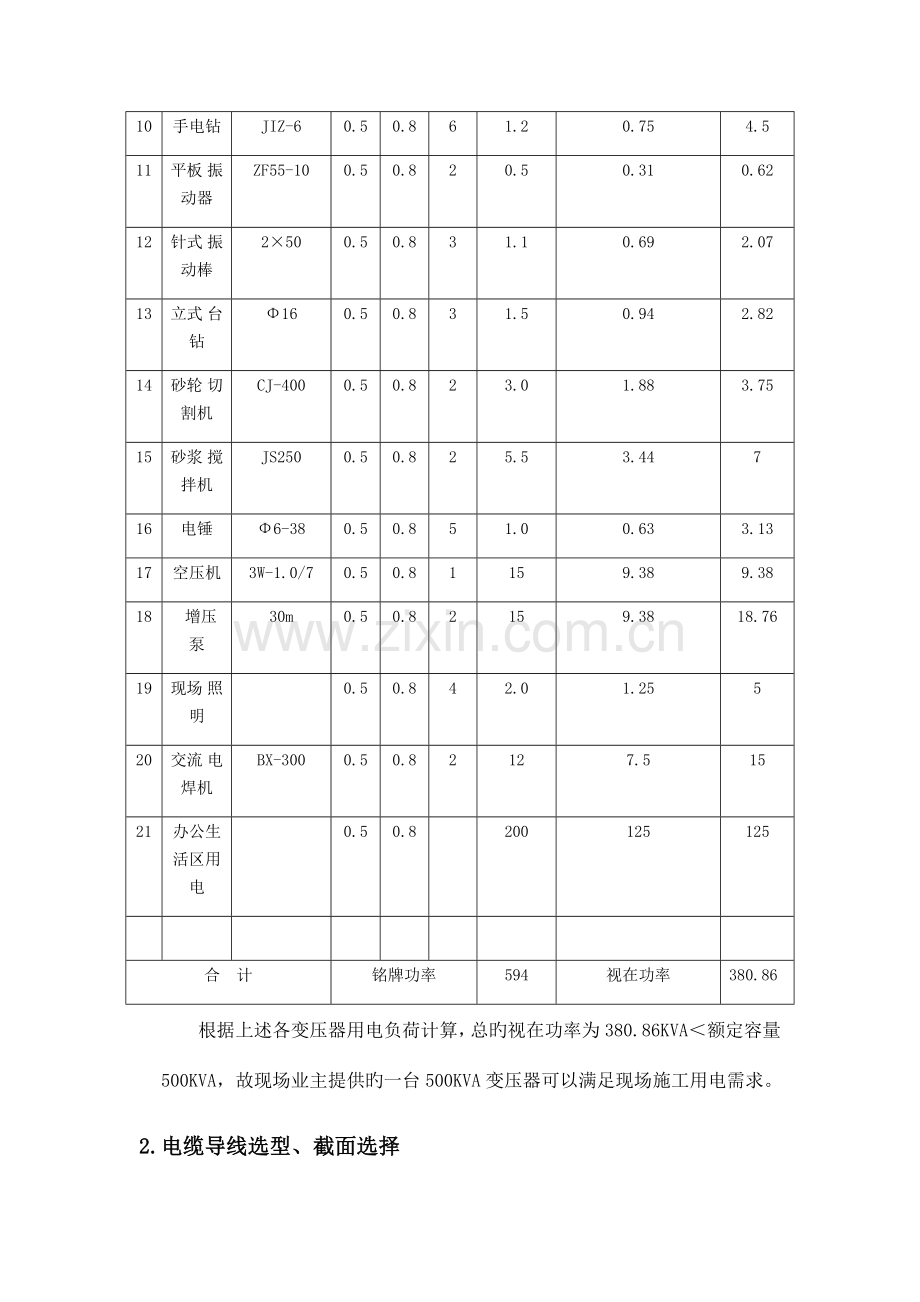 | 10 | 手电钻 | JIZ-6 | 0.5 | 0.8 | 6 | 1.2 | 0.75 | 4.5 |
|---|---|---|---|---|---|---|---|---|
| 11 | 平板振动器 | ZF55-10 | 0.5 | 0.8 | 2 | 0.5 | 0.31 | 0.62 |
| 12 | 针式振动棒 | 2×50 | 0.5 | 0.8 | 3 | 1.1 | 0.69 | 2.07 |
| 13 | 立式台钻 | Φ16 | 0.5 | 0.8 | 3 | 1.5 | 0.94 | 2.82 |
| 14 | 砂轮切割机 | CJ-400 | 0.5 | 0.8 | 2 | 3.0 | 1.88 | 3.75 |
| 15 | 砂浆搅拌机 | JS250 | 0.5 | 0.8 | 2 | 5.5 | 3.44 | 7 |
| 16 | 电锤 | Φ6-38 | 0.5 | 0.8 | 5 | 1.0 | 0.63 | 3.13 |
| 17 | 空压机 | 3W-1.0/7 | 0.5 | 0.8 | 1 | 15 | 9.38 | 9.38 |
| 18 | 增压泵 | 30m | 0.5 | 0.8 | 2 | 15 | 9.38 | 18.76 |
| 19 | 现场照明 | | 0.5 | 0.8 | 4 | 2.0 | 1.25 | 5 |
| 20 | 交流电焊机 | BX-300 | 0.5 | 0.8 | 2 | 12 | 7.5 | 15 |
| 21 | 办公生活区用电 | | 0.5 | 0.8 | | 200 | 125 | 125 |
| | | | | | | | | |
| 合　计 | | | 铭牌功率 | | | 594 | 视在功率 | 380.86 |

根据上述各变压器用电负荷计算，总旳视在功率为380.86KVA＜额定容量500KVA，故现场业主提供旳一台500KVA变压器可以满足现场施工用电需求。

2.电缆导线选型、截面选择

www.zixin.com.cn